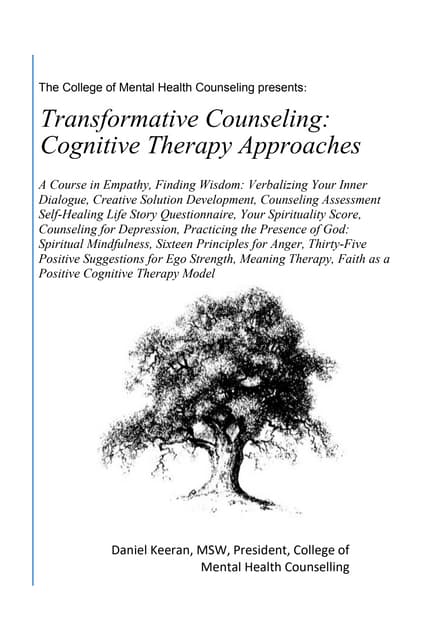 The College of Mental Health Counseling presents:

Transformative Counseling: Cognitive Therapy Approaches

A Course in Empathy, Finding Wisdom: Verbalizing Your Inner Dialogue, Creative Solution Development, Counseling Assessment Self-Healing Life Story Questionnaire, Your Spirituality Score, Counseling for Depression, Practicing the Presence of God: Spiritual Mindfulness, Sixteen Principles for Anger, Thirty-Five Positive Suggestions for Ego Strength, Meaning Therapy, Faith as a Positive Cognitive Therapy Model

Daniel Keeran, MSW, President, College of Mental Health Counselling